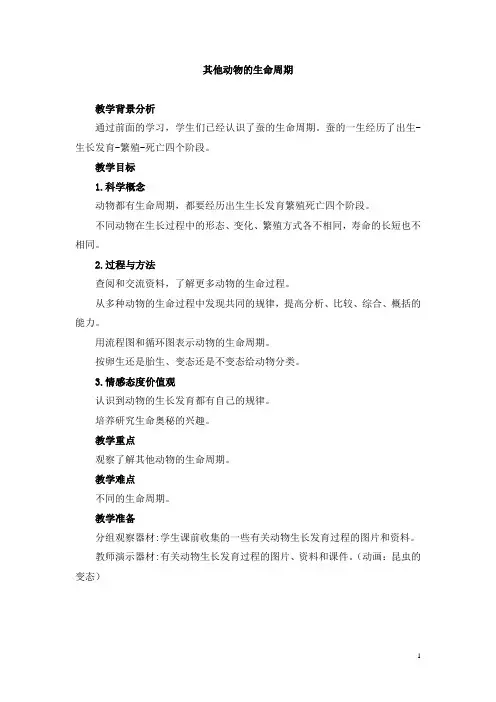 其他动物的生命周期

教学背景分析

通过前面的学习，学生们已经认识了蚕的生命周期，蚕的一生经历了出生-生长发育-繁殖-死亡四个阶段。

教学目标

1.科学概念

动物都有生命周期，都要经历出生生长发育繁殖死亡四个阶段。

不同动物在生长过程中的形态、变化、繁殖方式各不相同，寿命的长短也不相同。

2.过程与方法

查阅和交流资料，了解更多动物的生命过程。

从多种动物的生命过程中发现共同的规律，提高分析、比较、综合、概括的能力。

用流程图和循环图表示动物的生命周期。

按卵生还是胎生、变态还是不变态给动物分类。

3.情感态度价值观

认识到动物的生长发育都有自己的规律。

培养研究生命奥秘的兴趣。

教学重点

观察了解其他动物的生命周期。

教学难点

不同的生命周期。

教学准备

分组观察器材:学生课前收集的一些有关动物生长发育过程的图片和资料。

教师演示器材:有关动物生长发育过程的图片、资料和课件。(动画：昆虫的变态)

1